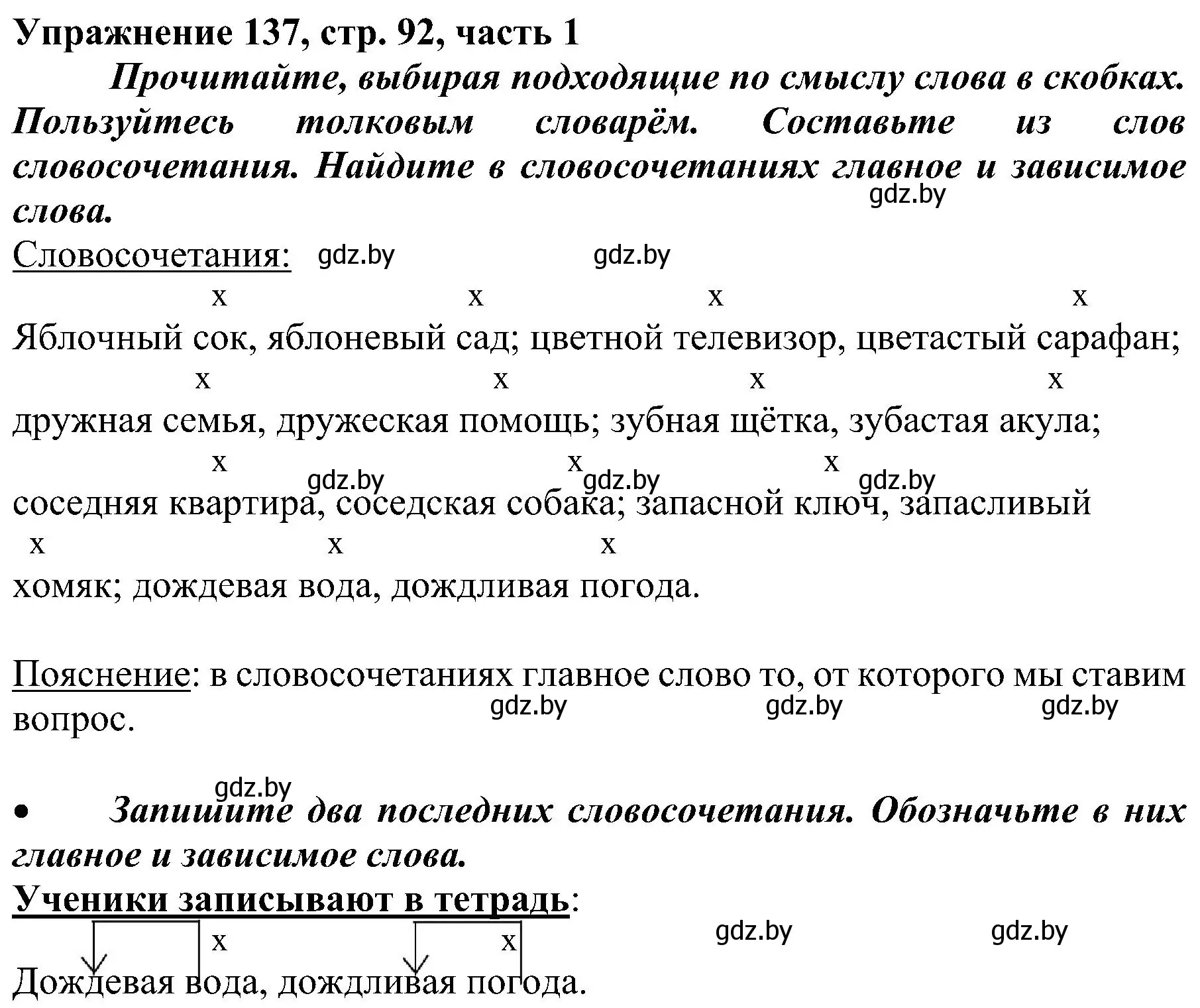 Упражнение 137, стр. 92, часть 1

Прочитайте, выбирая подходящие по смыслу слова в скобках. Пользуйтесь толковым словарём. Составьте из слов словосочетания. Найдите в словосочетаниях главное и зависимое слова.

gdz.by

Словосочетания: gdz.by gdz.by

x x x x
Яблочный сок, яблоневый сад; цветной телевизор, цветастый сарафан;
x x x x
дружная семья, дружеская помощь; зубная щётка, зубастая акула;
x x x
gdz.by gdz.by gdz.by
соседняя квартира, соседская собака; запасной ключ, запасливый
x x x
хомяк; дождевая вода, дождливая погода.

Пояснение: в словосочетаниях главное слово то, от которого мы ставим вопрос. gdz.by gdz.by gdz.by

gdz.by

• Запишите два последних словосочетания. Обозначьте в них главное и зависимое слова.

Ученики записывают в тетрадь: gdz.by gdz.by

x x
Дождевая вода, дождливая погода.